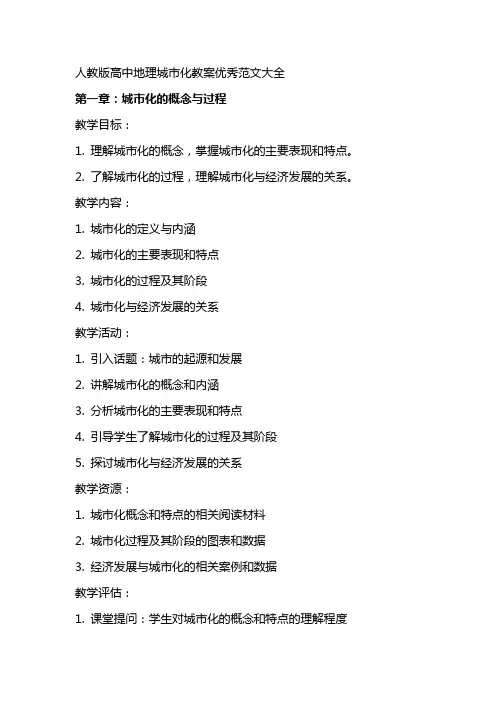 人教版高中地理城市化教案优秀范文大全

第一章：城市化的概念与过程

教学目标：

1. 理解城市化的概念，掌握城市化的主要表现和特点。

2. 了解城市化的过程，理解城市化与经济发展的关系。

教学内容：

1. 城市化的定义与内涵

2. 城市化的主要表现和特点

3. 城市化的过程及其阶段

4. 城市化与经济发展的关系

教学活动：

1. 引入话题：城市的起源和发展

2. 讲解城市化的概念和内涵

3. 分析城市化的主要表现和特点

4. 引导学生了解城市化的过程及其阶段

5. 探讨城市化与经济发展的关系

教学资源：

1. 城市化概念和特点的相关阅读材料

2. 城市化过程及其阶段的图表和数据

3. 经济发展与城市化的相关案例和数据

教学评估：

1. 课堂提问：学生对城市化的概念和特点的理解程度